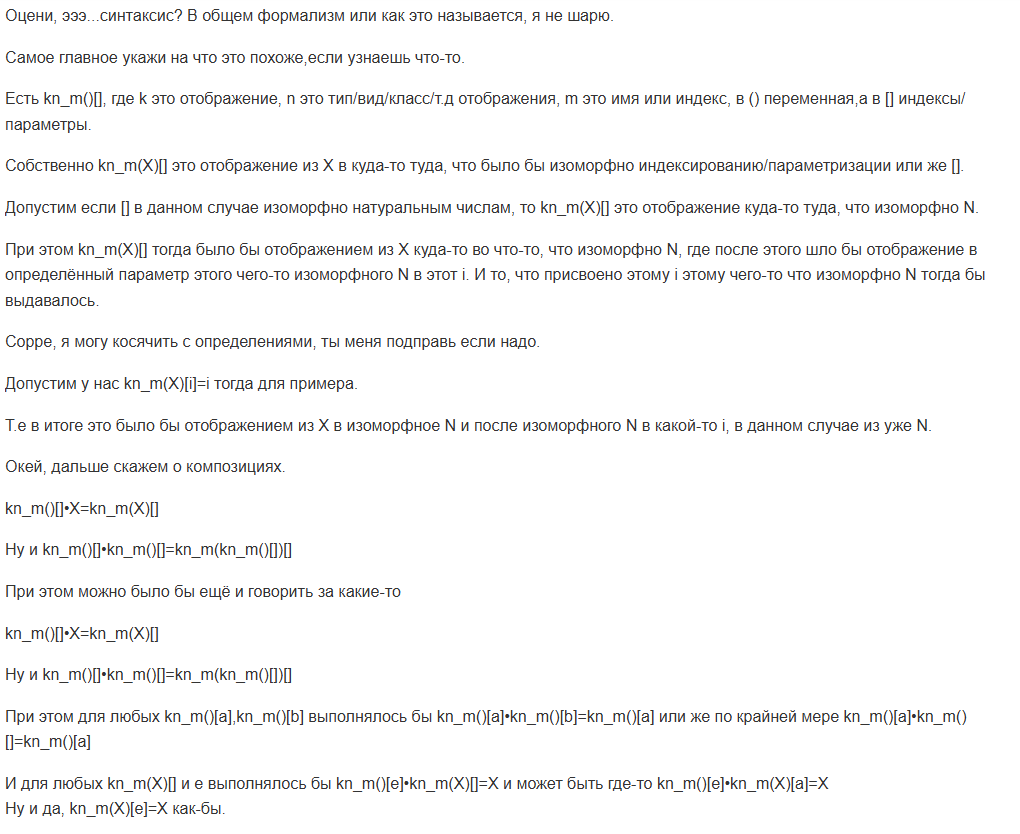 Оцени, эээ...синтаксис? В общем формализм или как это называется, я не шарю.

Самое главное укажи на что это похоже,если узнаешь что-то.

Есть kn_m()[], где k это отображение, n это тип/вид/класс/т.д отображения, m это имя или индекс, в () переменная,а в [] индексы/параметры.

Собственно kn_m(X)[] это отображение из X в куда-то туда, что было бы изоморфно индексированию/параметризации или же [].

Допустим если [] в данном случае изоморфно натуральным числам, то kn_m(X)[] это отображение куда-то туда, что изоморфно N.

При этом kn_m(X)[] тогда было бы отображением из X куда-то во что-то, что изоморфно N, где после этого шло бы отображение в определённый параметр этого чего-то изоморфного N в этот i. И то, что присвоено этому i этому чего-то что изоморфно N тогда бы выдавалось.

Сорре, я могу косячить с определениями, ты меня подправь если надо.

Допустим у нас kn_m(X)[i]=i тогда для примера.

Т.е в итоге это было бы отображением из X в изоморфное N и после изоморфного N в какой-то i, в данном случае из уже N.

Окей, дальше скажем о композициях.

kn_m()[]•X=kn_m(X)[]

Ну и kn_m()[]•kn_m()[]=kn_m(kn_m()[])[]

При этом можно было бы ещё и говорить за какие-то

kn_m()[]•X=kn_m(X)[]

Ну и kn_m()[]•kn_m()[]=kn_m(kn_m()[])[]

При этом для любых kn_m()[a],kn_m()[b] выполнялось бы kn_m()[a]•kn_m()[b]=kn_m()[a] или же по крайней мере kn_m()[a]•kn_m()[]=kn_m()[a]

И для любых kn_m(X)[] и e выполнялось бы kn_m()[e]•kn_m(X)[]=X и может быть где-то kn_m()[e]•kn_m(X)[a]=X
Ну и да, kn_m(X)[e]=X как-бы.